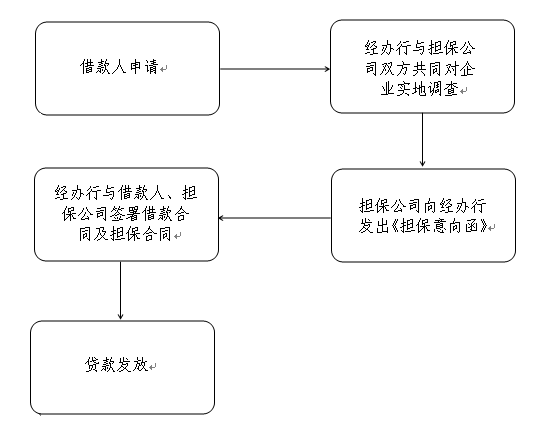 借款人申请

经办行与担保公司双方共同对企业实地调查

担保公司向经办行发出《担保意向函》

经办行与借款人、担保公司签署借款合同及担保合同

贷款发放